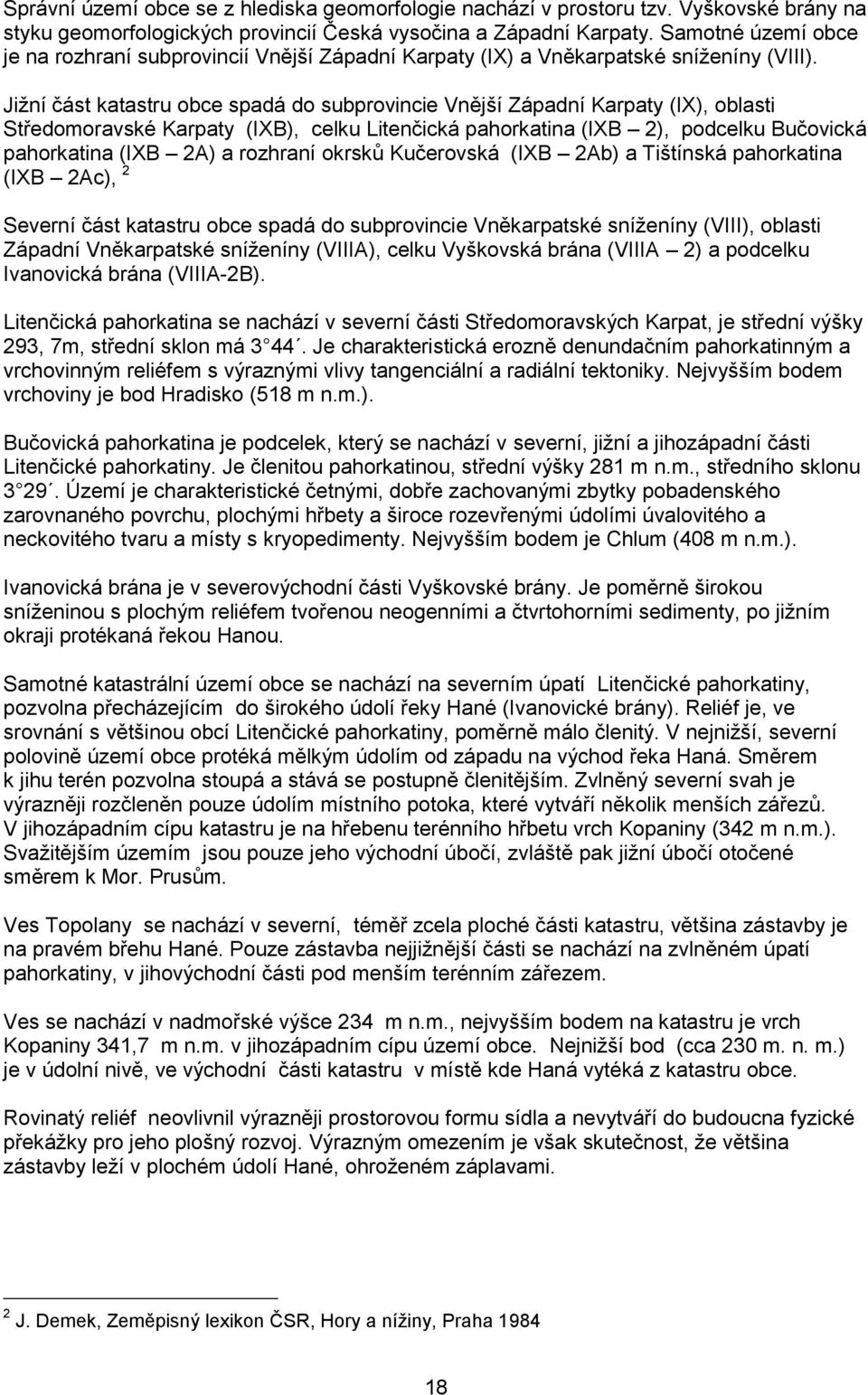 Správní území obce se z hlediska geomorfologie nachází v prostoru tzv. Vyškovské brány na styku geomorfologických provincií Česká vysočina a Západní Karpaty. Samotné území obce je na rozhraní subprovincií Vnější Západní Karpaty (IX) a Vněkarpatské sníženiny (VIII).

Jižní část katastru obce spadá do subprovincie Vnější Západní Karpaty (IX), oblasti Středomoravské Karpaty (IXB), celku Litenčická pahorkatina (IXB – 2), podcelku Bučovická pahorkatina (IXB – 2A) a rozhraní okrsků Kučerovská (IXB – 2Ab) a Tištínská pahorkatina (IXB – 2Ac), $^2$

Severní část katastru obce spadá do subprovincie Vněkarpatské sníženiny (VIII), oblasti Západní Vněkarpatské sníženiny (VIIIA), celku Vyškovská brána (VIIIA – 2) a podcelku Ivanovická brána (VIIIA-2B).

Litenčická pahorkatina se nachází v severní části Středomoravských Karpat, je střední výšky 293, 7m, střední sklon má 3 44´. Je charakteristická erozně denundačním pahorkatinným a vrchovinným reliéfem s výraznými vlivy tangenciální a radiální tektoniky. Nejvyšším bodem vrchoviny je bod Hradisko (518 m n.m.).

Bučovická pahorkatina je podcelek, který se nachází v severní, jižní a jihozápadní části Litenčické pahorkatiny. Je členitou pahorkatinou, střední výšky 281 m n.m., středního sklonu 3 29´. Území je charakteristické četnými, dobře zachovanými zbytky pobadenského zarovnaného povrchu, plochými hřbety a široce rozevřenými údolími úvalovitého a neckovitého tvaru a místy s kryopedimenty. Nejvyšším bodem je Chlum (408 m n.m.).

Ivanovická brána je v severovýchodní části Vyškovské brány. Je poměrně širokou sníženinou s plochým reliéfem tvořenou neogenními a čtvrtohorními sedimenty, po jižním okraji protékaná řekou Hanou.

Samotné katastrální území obce se nachází na severním úpatí Litenčické pahorkatiny, pozvolna přecházejícím do širokého údolí řeky Hané (Ivanovické brány). Reliéf je, ve srovnání s většinou obcí Litenčické pahorkatiny, poměrně málo členitý. V nejnižší, severní polovině území obce protéká mělkým údolím od západu na východ řeka Haná. Směrem k jihu terén pozvolna stoupá a stává se postupně členitějším. Zvlněný severní svah je výrazněji rozčleněn pouze údolím místního potoka, které vytváří několik menších zářezů. V jihozápadním cípu katastru je na hřebenu terénního hřbetu vrch Kopaniny (342 m n.m.). Svažitějším územím jsou pouze jeho východní úbočí, zvláště pak jižní úbočí otočené směrem k Mor. Prusům.

Ves Topolany se nachází v severní, téměř zcela ploché části katastru, většina zástavby je na pravém břehu Hané. Pouze zástavba nejjižnější části se nachází na zvlněném úpatí pahorkatiny, v jihovýchodní části pod menším terénním zářezem.

Ves se nachází v nadmořské výšce 234 m n.m., nejvyšším bodem na katastru je vrch Kopaniny 341,7 m n.m. v jihozápadním cípu území obce. Nejnižší bod (cca 230 m. n. m.) je v údolní nivě, ve východní části katastru v místě kde Haná vytéká z katastru obce.

Rovinatý reliéf neovlivnil výrazněji prostorovou formu sídla a nevytváří do budoucna fyzické překážky pro jeho plošný rozvoj. Výrazným omezením je však skutečnost, že většina zástavby leží v plochém údolí Hané, ohroženém záplavami.

$^2$ J. Demek, Zeměpisný lexikon ČSR, Hory a nížiny, Praha 1984

18